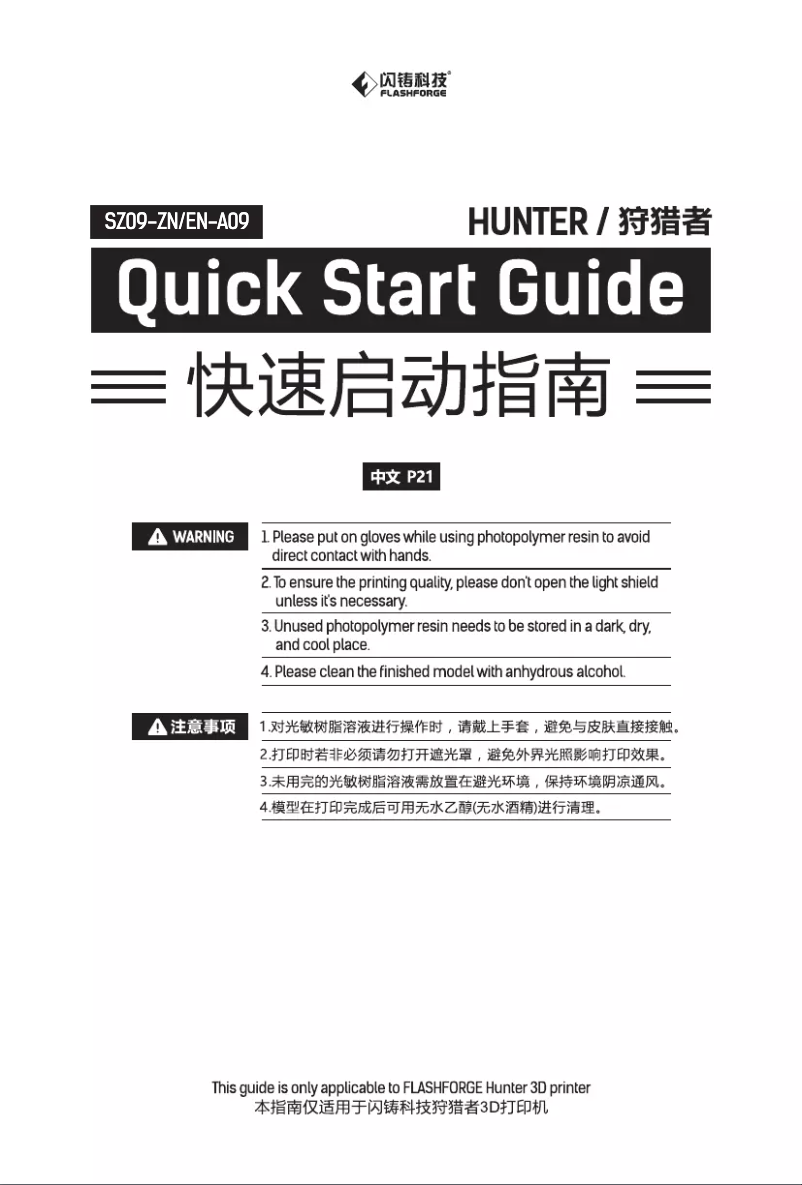 闪铸科技®
FLASHFORGE

SZ09-ZN/EN-A09

HUNTER / 狩猎者

Quick Start Guide

快速启动指南

中文 P21

WARNING

1. Please put on gloves while using photopolymer resin to avoid direct contact with hands.

2. To ensure the printing quality, please don't open the light shield unless it's necessary.

3. Unused photopolymer resin needs to be stored in a dark, dry, and cool place.

4. Please clean the finished model with anhydrous alcohol.

注意事项

1.对光敏树脂溶液进行操作时，请戴上手套，避免与皮肤直接接触。

2.打印时若非必须请勿打开遮光罩，避免外界光照影响打印效果。

3.未用完的光敏树脂溶液需放置在避光环境，保持环境阴凉通风。

4.模型在打印完成后可用无水乙醇(无水酒精)进行清理。

This guide is only applicable to FLASHFORGE Hunter 3D printer
本指南仅适用于闪铸科技狩猎者3D打印机